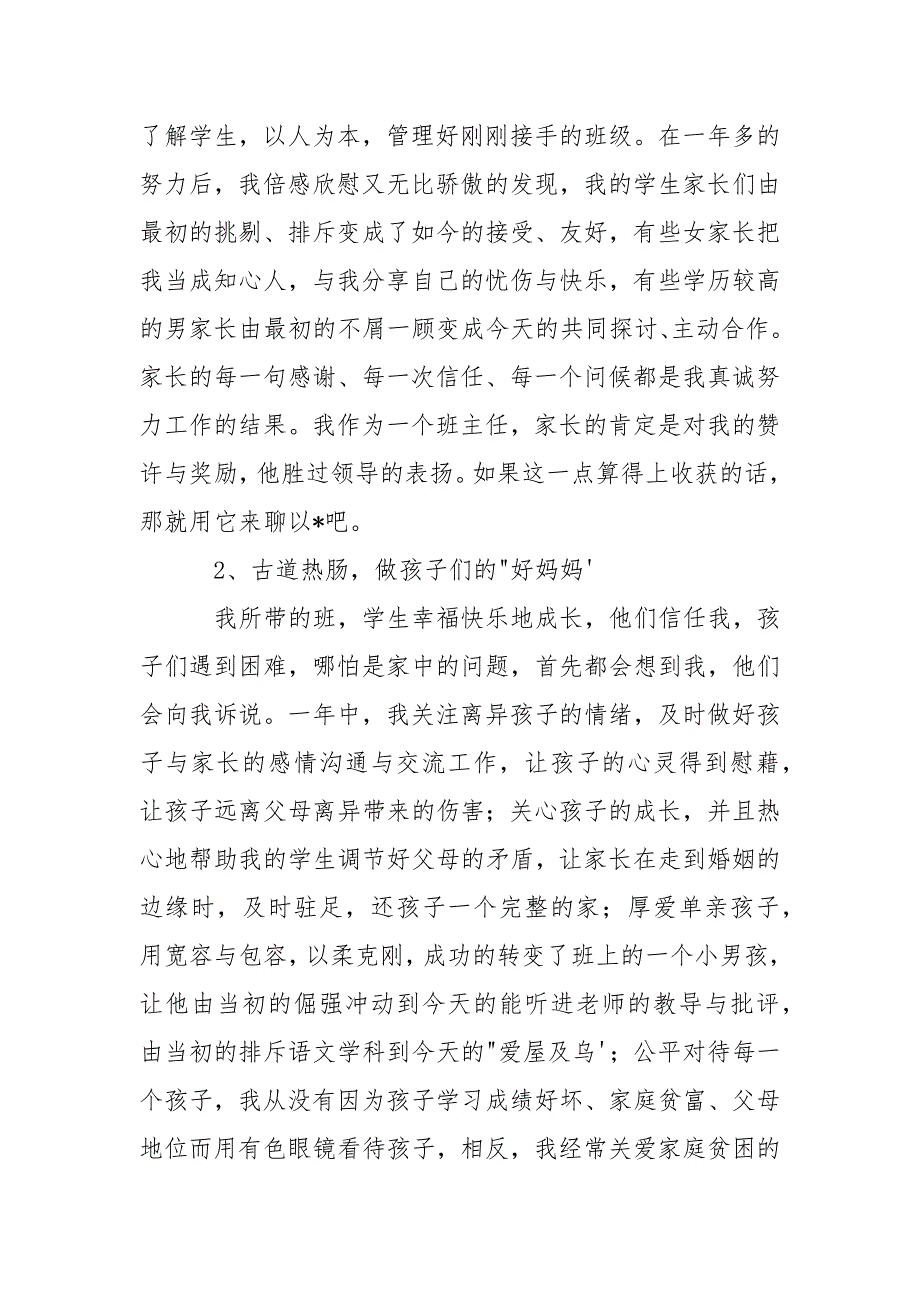 了解学生，以人为本，管理好刚刚接手的班级。在一年多的努力后，我倍感欣慰又无比骄傲的发现，我的学生家长们由最初的挑剔、排斥变成了如今的接受、友好，有些女家长把我当成知心人，与我分享自己的忧伤与快乐，有些学历较高的男家长由最初的不屑一顾变成今天的共同探讨、主动合作。家长的每一句感谢、每一次信任、每一个问候都是我真诚努力工作的结果。我作为一个班主任，家长的肯定是对我的赞许与奖励，他胜过领导的表扬。如果这一点算得上收获的话，那就用它来聊以*吧。

2、古道热肠，做孩子们的"好妈妈'

我所带的班，学生幸福快乐地成长，他们信任我，孩子们遇到困难，哪怕是家中的问题，首先都会想到我，他们会向我诉说。一年中，我关注离异孩子的情绪，及时做好孩子与家长的感情沟通与交流工作，让孩子的心灵得到慰藉，让孩子远离父母离异带来的伤害；关心孩子的成长，并且热心地帮助我的学生调节好父母的矛盾，让家长在走到婚姻的边缘时，及时驻足，还孩子一个完整的家；厚爱单亲孩子，用宽容与包容，以柔克刚，成功的转变了班上的一个小男孩，让他由当初的倔强冲动到今天的能听进老师的教导与批评，由当初的排斥语文学科到今天的"爱屋及乌'；公平对待每一个孩子，我从没有因为孩子学习成绩好坏、家庭贫富、父母地位而用有色眼镜看待孩子，相反，我经常关爱家庭贫困的